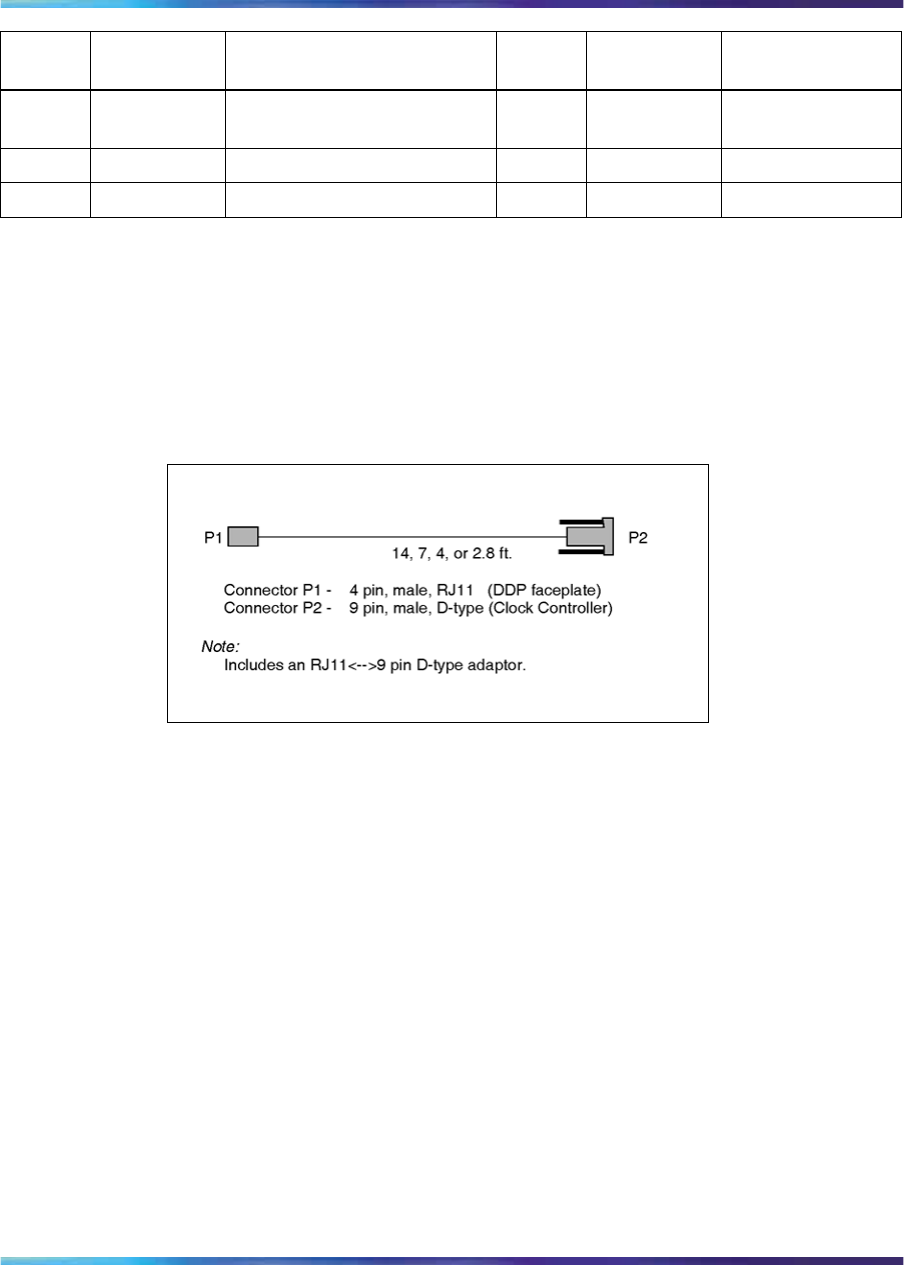 P1

14, 7, 4, or 2.8 ft.

P2

Connector P1 - 4 pin, male, RJ11 (DDP faceplate)
Connector P2 - 9 pin, male, D-type (Clock Controller)

Note:
Includes an RJ11<-->9 pin D-type adaptor.